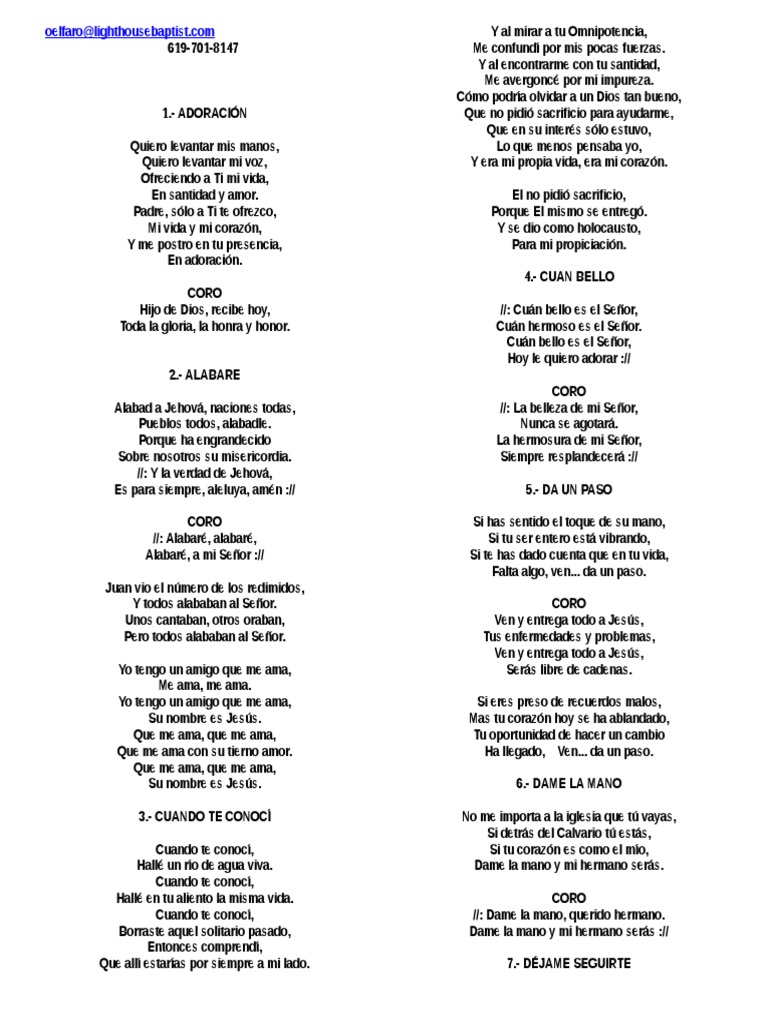 oelfaro@lighthousebaptist.com
619-701-8147

1.- ADORACIÓN

Quiero levantar mis manos,
Quiero levantar mi voz,
Ofreciendo a Ti mi vida,
En santidad y amor.
Padre, sólo a Ti te ofrezco,
Mi vida y mi corazón,
Y me postro en tu presencia,
En adoración.

CORO
Hijo de Dios, recibe hoy,
Toda la gloria, la honra y honor.

2.- ALABARE

Alabad a Jehová, naciones todas,
Pueblos todos, alabadle.
Porque ha engrandecido
Sobre nosotros su misericordia.
//: Y la verdad de Jehová,
Es para siempre, aleluya, amén ://

CORO
//: Alabaré, alabaré,
Alabaré, a mi Señor ://

Juan vio el número de los redimidos,
Y todos alababan al Señor.
Unos cantaban, otros oraban,
Pero todos alababan al Señor.

Yo tengo un amigo que me ama,
Me ama, me ama.
Yo tengo un amigo que me ama,
Su nombre es Jesús.
Que me ama, que me ama,
Que me ama con su tierno amor.
Que me ama, que me ama,
Su nombre es Jesús.

3.- CUANDO TE CONOCÍ

Cuando te conocí,
Hallé un río de agua viva.
Cuando te conocí,
Hallé en tu aliento la misma vida.
Cuando te conocí,
Borraste aquel solitario pasado,
Entonces comprendí,
Que allí estarías por siempre a mi lado.

Y al mirar a tu Omnipotencia,
Me confundí por mis pocas fuerzas.
Y al encontrarme con tu santidad,
Me avergoncé por mi impureza.
Cómo podría olvidar a un Dios tan bueno,
Que no pidió sacrificio para ayudarme,
Que en su interés sólo estuvo,
Lo que menos pensaba yo,
Y era mi propia vida, era mi corazón.

El no pidió sacrificio,
Porque El mismo se entregó.
Y se dio como holocausto,
Para mi propiciación.

4.- CUAN BELLO

//: Cuán bello es el Señor,
Cuán hermoso es el Señor.
Cuán bello es el Señor,
Hoy le quiero adorar ://

CORO
//: La belleza de mi Señor,
Nunca se agotará.
La hermosura de mi Señor,
Siempre resplandecerá ://

5.- DA UN PASO

Si has sentido el toque de su mano,
Si tu ser entero está vibrando,
Si te has dado cuenta que en tu vida,
Falta algo, ven... da un paso.

CORO
Ven y entrega todo a Jesús,
Tus enfermedades y problemas,
Ven y entrega todo a Jesús,
Serás libre de cadenas.

Si eres preso de recuerdos malos,
Mas tu corazón hoy se ha ablandado,
Tu oportunidad de hacer un cambio
Ha llegado, Ven... da un paso.

6.- DAME LA MANO

No me importa a la iglesia que tú vayas,
Si detrás del Calvario tú estás,
Si tu corazón es como el mío,
Dame la mano y mi hermano serás.

CORO
//: Dame la mano, querido hermano.
Dame la mano y mi hermano serás ://

7.- DÉJAME SEGUIRTE